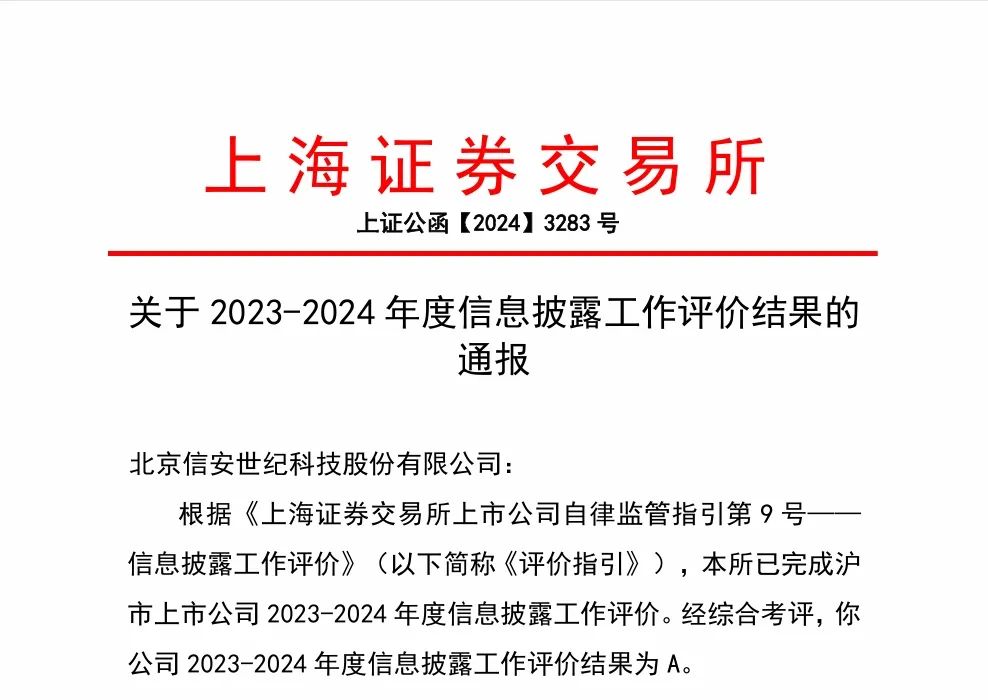 上海证券交易所

上证公函【2024】3283号

关于2023-2024年度信息披露工作评价结果的通报

北京信安世纪科技股份有限公司：

根据《上海证券交易所上市公司自律监管指引第9号——信息披露工作评价》（以下简称《评价指引》），本所已完成沪市上市公司2023-2024年度信息披露工作评价。经综合考评，你公司2023-2024年度信息披露工作评价结果为A。